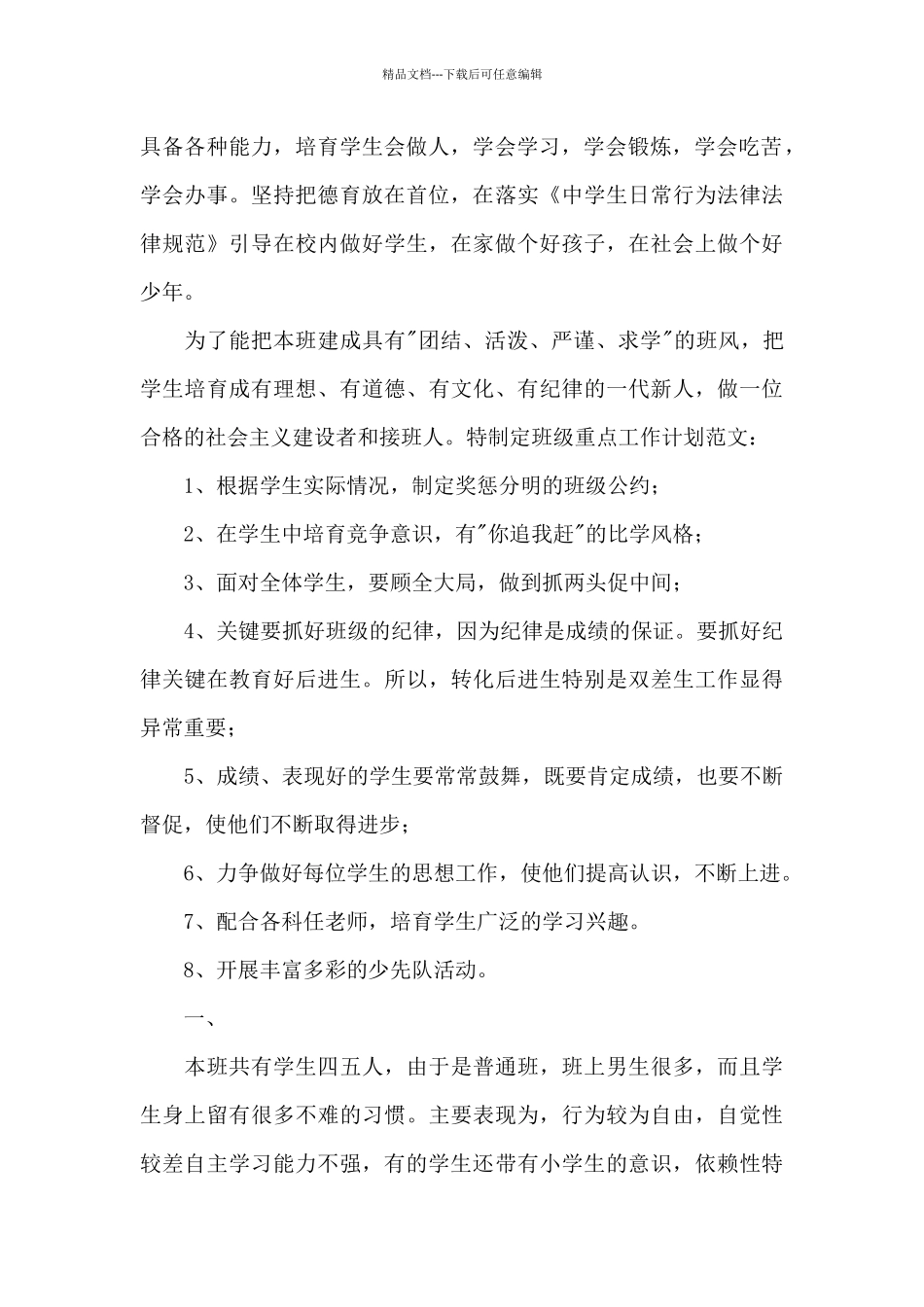 精品文档---下载后可任意编辑

具备各种能力，培育学生会做人，学会学习，学会锻炼，学会吃苦，学会办事。坚持把德育放在首位，在落实《中学生日常行为法律法律规范》引导在校内做好学生，在家做个好孩子，在社会上做个好少年。

为了能把本班建成具有"团结、活泼、严谨、求学"的班风，把学生培育成有理想、有道德、有文化、有纪律的一代新人，做一位合格的社会主义建设者和接班人。特制定班级重点工作计划范文：

1、根据学生实际情况，制定奖惩分明的班级公约；

2、在学生中培育竞争意识，有"你追我赶"的比学风格；

3、面对全体学生，要顾全大局，做到抓两头促中间；

4、关键要抓好班级的纪律，因为纪律是成绩的保证。要抓好纪律关键在教育好后进生。所以，转化后进生特别是双差生工作显得异常重要；

5、成绩、表现好的学生要常常鼓舞，既要肯定成绩，也要不断督促，使他们不断取得进步；

6、力争做好每位学生的思想工作，使他们提高认识，不断上进。

7、配合各科任老师，培育学生广泛的学习兴趣。

8、开展丰富多彩的少先队活动。

一、

本班共有学生四五人，由于是普通班，班上男生很多，而且学生身上留有很多不难的习惯。主要表现为，行为较为自由，自觉性较差自主学习能力不强，有的学生还带有小学生的意识，依赖性特